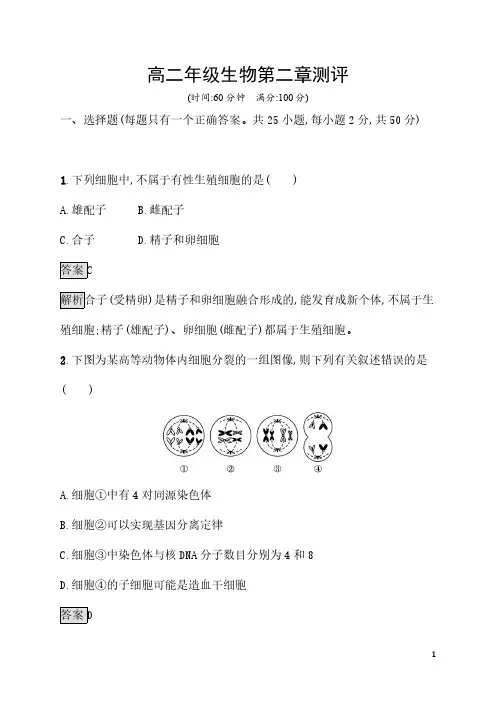 高二年级生物第二章测评

(时间:60 分钟　满分:100 分)

一、选择题(每题只有一个正确答案。共 25 小题,每小题 2 分,共 50 分)

1. 下列细胞中,不属于有性生殖细胞的是(　　)

A. 雄配子　　B. 雌配子

C. 合子　　D. 精子和卵细胞

答案 C

解析 合子(受精卵)是精子和卵细胞融合形成的,能发育成新个体,不属于生殖细胞;精子(雄配子)、卵细胞(雌配子)都属于生殖细胞。

2. 下图为某高等动物体内细胞分裂的一组图像,则下列有关叙述错误的是(　　)

①　②　③　④

A. 细胞①中有 4 对同源染色体

B. 细胞②可以实现基因分离定律

C. 细胞③中染色体与核 DNA 分子数目分别为 4 和 8

D. 细胞④的子细胞可能是造血干细胞

答案 D

1